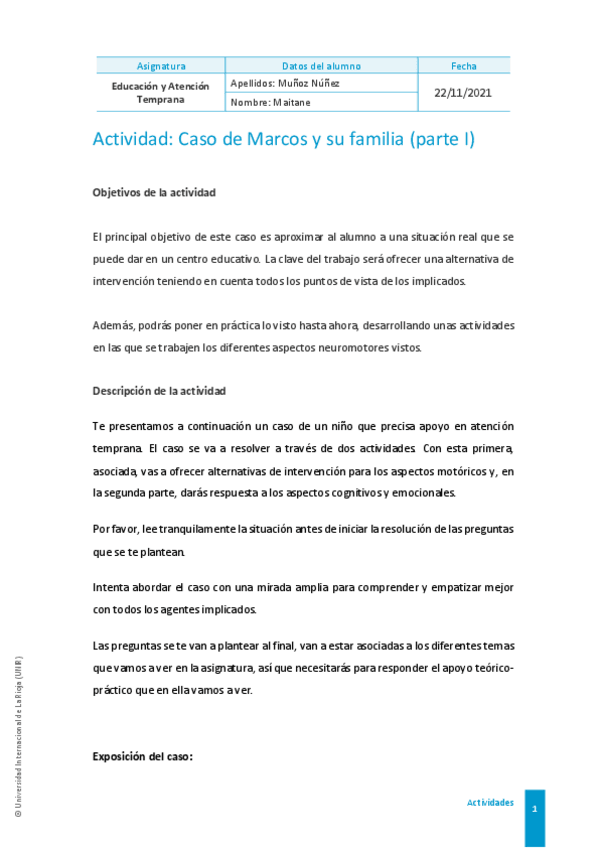 | Asignatura | Datos del alumno | Fecha |
|---|---|---|
| Educación y Atención Temprana | Apellidos: Muñoz Núñez | 22/11/2021 |
| | Nombre: Maitane | |

Actividad: Caso de Marcos y su familia (parte I)

Objetivos de la actividad

El principal objetivo de este caso es aproximar al alumno a una situación real que se puede dar en un centro educativo. La clave del trabajo será ofrecer una alternativa de intervención teniendo en cuenta todos los puntos de vista de los implicados.

Además, podrás poner en práctica lo visto hasta ahora, desarrollando unas actividades en las que se trabajen los diferentes aspectos neuromotores vistos.

Descripción de la actividad

Te presentamos a continuación un caso de un niño que precisa apoyo en atención temprana. El caso se va a resolver a través de dos actividades. Con esta primera, asociada, vas a ofrecer alternativas de intervención para los aspectos motóricos y, en la segunda parte, darás respuesta a los aspectos cognitivos y emocionales.

Por favor, lee tranquilamente la situación antes de iniciar la resolución de las preguntas que se te plantean.

Intenta abordar el caso con una mirada amplia para comprender y empatizar mejor con todos los agentes implicados.

Las preguntas se te van a plantear al final, van a estar asociadas a los diferentes temas que vamos a ver en la asignatura, así que necesitarás para responder el apoyo teórico-práctico que en ella vamos a ver.

Exposición del caso:

© Universidad Internacional de La Rioja (UNIR)

Actividades

1